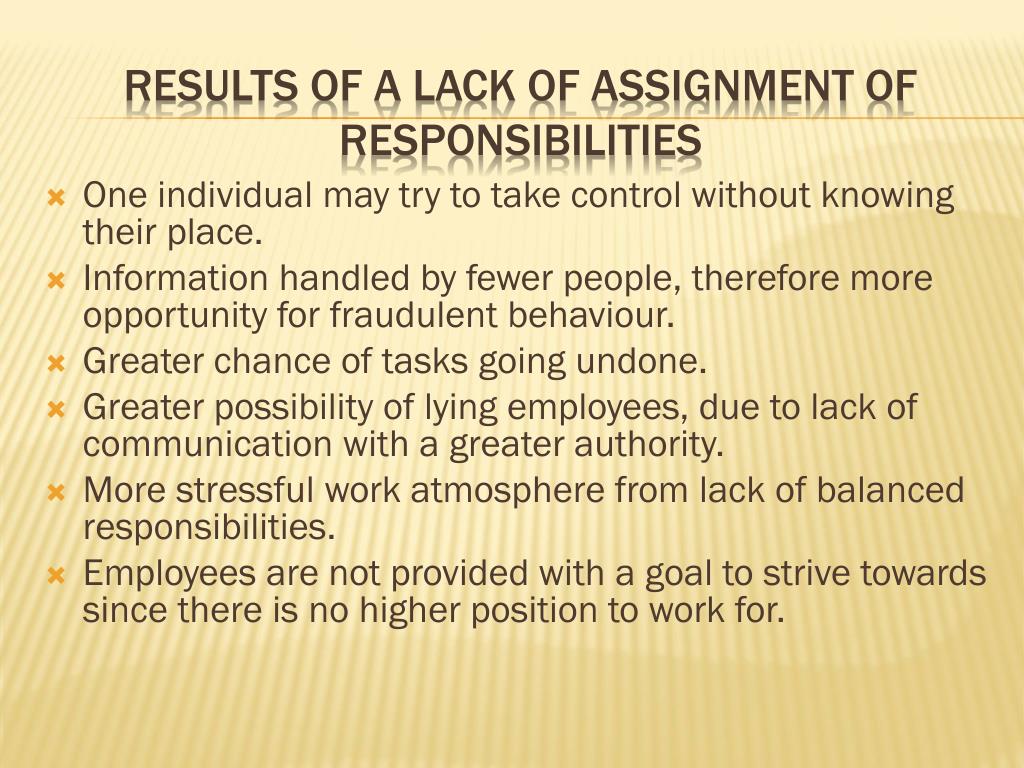 RESULTS OF A LACK OF ASSIGNMENT OF RESPONSIBILITIES

One individual may try to take control without knowing their place.

Information handled by fewer people, therefore more opportunity for fraudulent behaviour.

Greater chance of tasks going undone.

Greater possibility of lying employees, due to lack of communication with a greater authority.

More stressful work atmosphere from lack of balanced responsibilities.

Employees are not provided with a goal to strive towards since there is no higher position to work for.